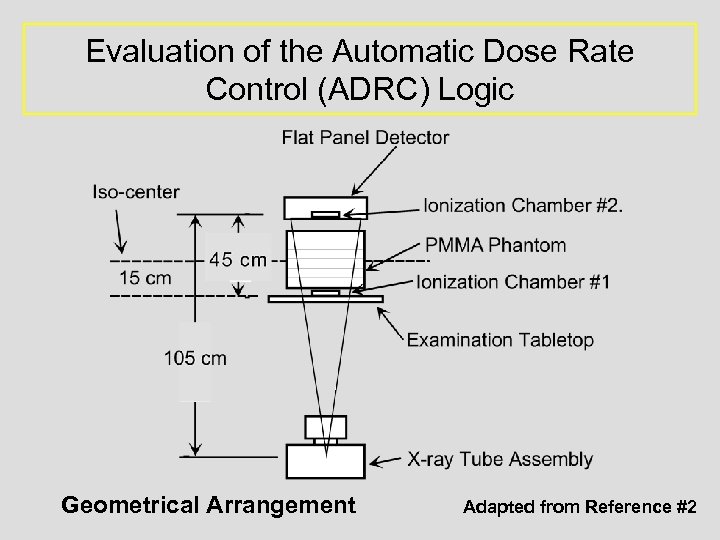 Evaluation of the Automatic Dose Rate Control (ADRC) Logic

Flat Panel Detector

Iso-center

Ionization Chamber #2.

45 cm

PMMA Phantom

15 cm

Ionization Chamber #1

Examination Tabletop

105 cm

X-ray Tube Assembly

Geometrical Arrangement

Adapted from Reference #2